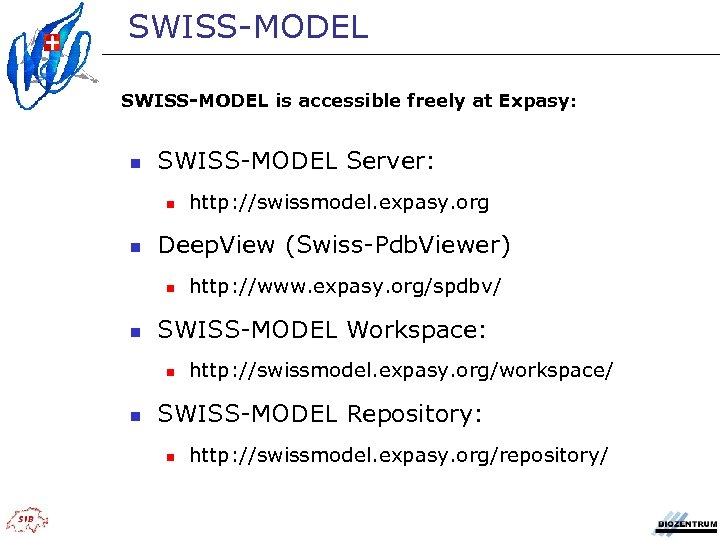 SWISS-MODEL

SWISS-MODEL is accessible freely at Expasy:

SWISS-MODEL Server:

http://swissmodel.expasy.org

DeepView (Swiss-PdbViewer)

http://www.expasy.org/spdbv/

SWISS-MODEL Workspace:

http://swissmodel.expasy.org/workspace/

SWISS-MODEL Repository:

http://swissmodel.expasy.org/repository/

SIB

BIOZENTRUM